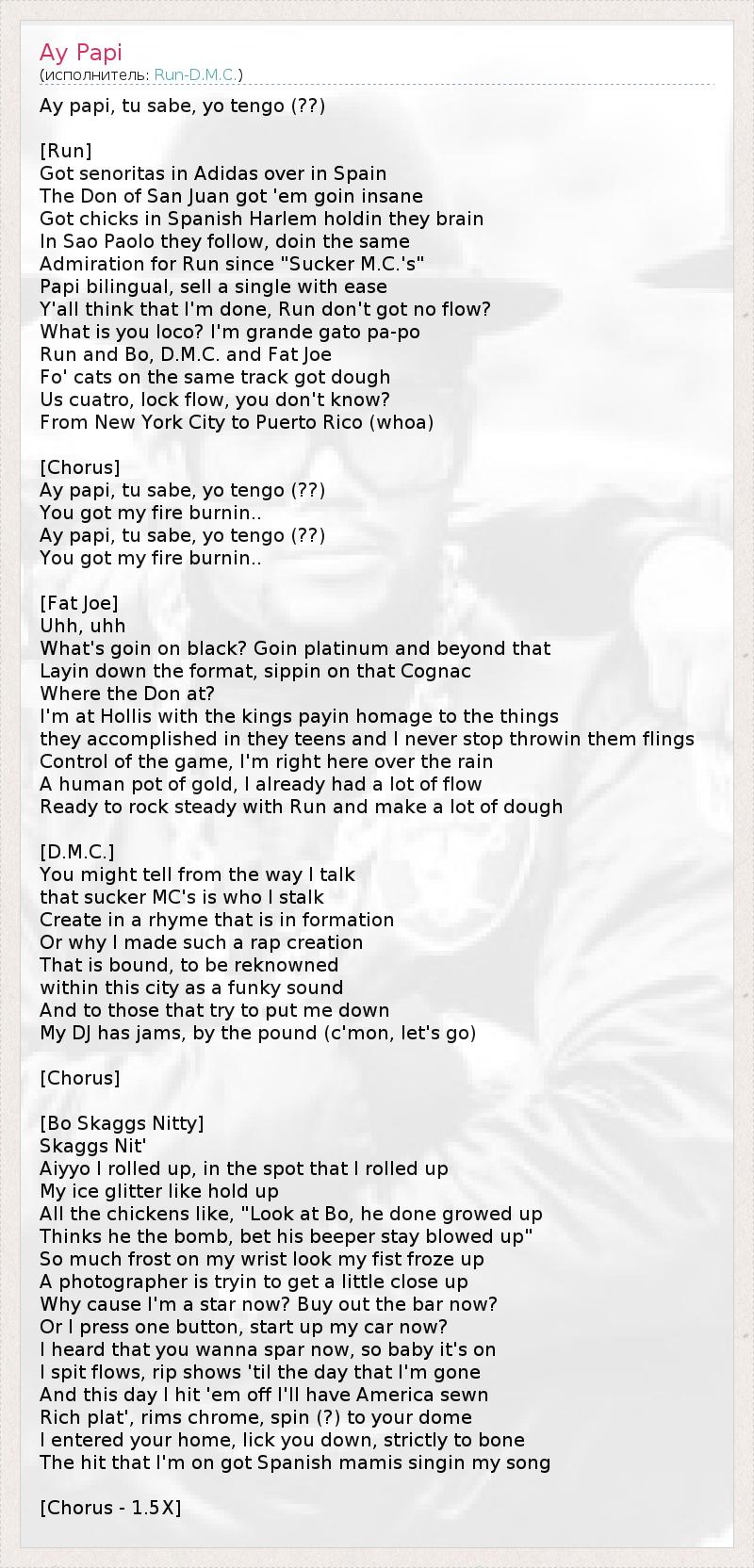 Ay Papi
(исполнитель: Run-D.M.C.)

Ay papi, tu sabe, yo tengo (??)

[Run]
Got senoritas in Adidas over in Spain
The Don of San Juan got 'em goin insane
Got chicks in Spanish Harlem holdin they brain
In Sao Paolo they follow, doin the same
Admiration for Run since "Sucker M.C.'s"
Papi bilingual, sell a single with ease
Y'all think that I'm done, Run don't got no flow?
What is you loco? I'm grande gato pa-po
Run and Bo, D.M.C. and Fat Joe
Fo' cats on the same track got dough
Us cuatro, lock flow, you don't know?
From New York City to Puerto Rico (whoa)

[Chorus]
Ay papi, tu sabe, yo tengo (??)
You got my fire burnin..
Ay papi, tu sabe, yo tengo (??)
You got my fire burnin..

[Fat Joe]
Uhh, uhh
What's goin on black? Goin platinum and beyond that
Layin down the format, sippin on that Cognac
Where the Don at?
I'm at Hollis with the kings payin homage to the things
they accomplished in they teens and I never stop throwin them flings
Control of the game, I'm right here over the rain
A human pot of gold, I already had a lot of flow
Ready to rock steady with Run and make a lot of dough

[D.M.C.]
You might tell from the way I talk
that sucker MC's is who I stalk
Create in a rhyme that is in formation
Or why I made such a rap creation
That is bound, to be reknowned
within this city as a funky sound
And to those that try to put me down
My DJ has jams, by the pound (c'mon, let's go)

[Chorus]

[Bo Skaggs Nitty]
Skaggs Nit'
Aiyyo I rolled up, in the spot that I rolled up
My ice glitter like hold up
All the chickens like, "Look at Bo, he done growed up
Thinks he the bomb, bet his beeper stay blowed up"
So much frost on my wrist look my fist froze up
A photographer is tryin to get a little close up
Why cause I'm a star now? Buy out the bar now?
Or I press one button, start up my car now?
I heard that you wanna spar now, so baby it's on
I spit flows, rip shows 'til the day that I'm gone
And this day I hit 'em off I'll have America sewn
Rich plat', rims chrome, spin (?) to your dome
I entered your home, lick you down, strictly to bone
The hit that I'm on got Spanish mamis singin my song

[Chorus - 1.5X]